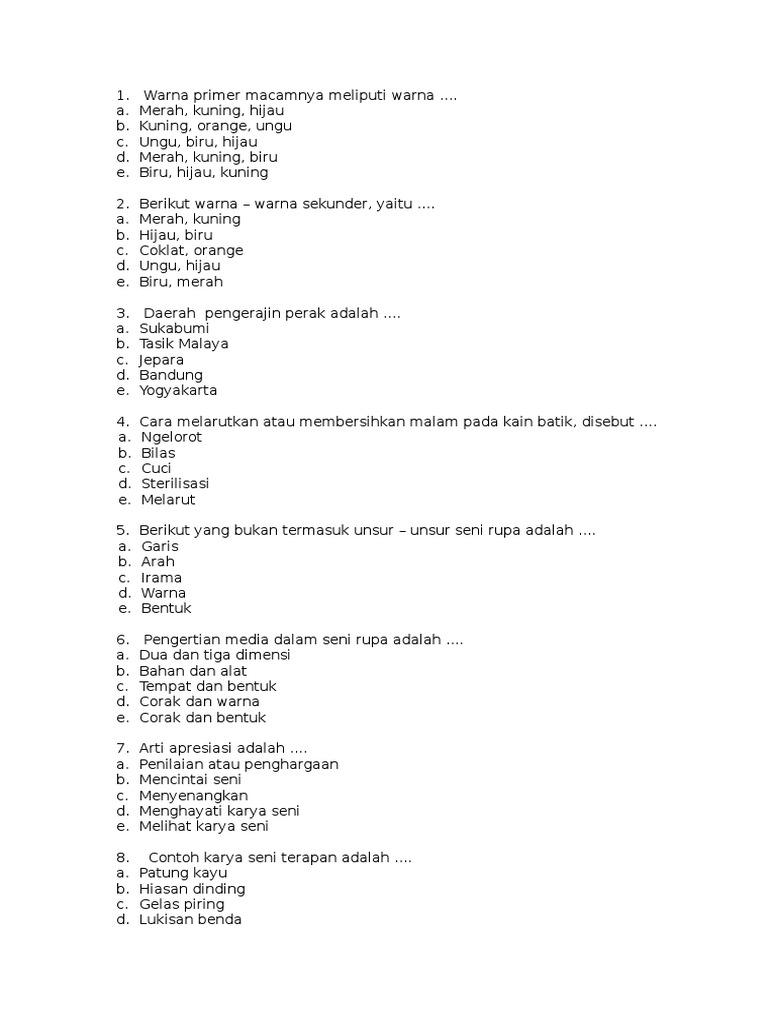 1. Warna primer macamnya meliputi warna ....
a. Merah, kuning, hijau
b. Kuning, orange, ungu
c. Ungu, biru, hijau
d. Merah, kuning, biru
e. Biru, hijau, kuning

2. Berikut warna – warna sekunder, yaitu ....
a. Merah, kuning
b. Hijau, biru
c. Coklat, orange
d. Ungu, hijau
e. Biru, merah

3. Daerah pengerajin perak adalah ....
a. Sukabumi
b. Tasik Malaya
c. Jepara
d. Bandung
e. Yogyakarta

4. Cara melarutkan atau membersihkan malam pada kain batik, disebut ....
a. Ngelorot
b. Bilas
c. Cuci
d. Sterilisasi
e. Melarut

5. Berikut yang bukan termasuk unsur – unsur seni rupa adalah ....
a. Garis
b. Arah
c. Irama
d. Warna
e. Bentuk

6. Pengertian media dalam seni rupa adalah ....
a. Dua dan tiga dimensi
b. Bahan dan alat
c. Tempat dan bentuk
d. Corak dan warna
e. Corak dan bentuk

7. Arti apresiasi adalah ....
a. Penilaian atau penghargaan
b. Mencintai seni
c. Menyenangkan
d. Menghayati karya seni
e. Melihat karya seni

8. Contoh karya seni terapan adalah ....
a. Patung kayu
b. Hiasan dinding
c. Gelas piring
d. Lukisan benda